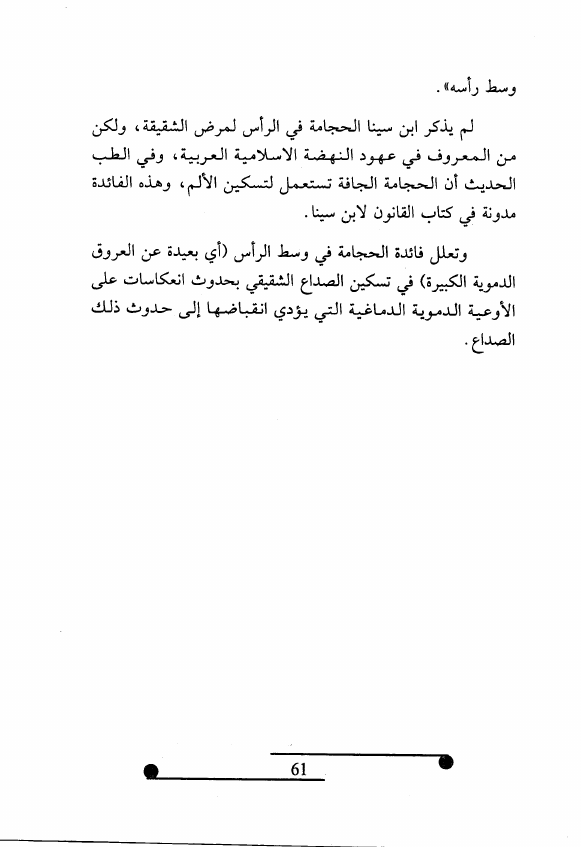 وسط رأسه».

لم يذكر ابن سينا الحجامة في الرأس لمرض الشقيقة، ولكن من المعروف في عهود النهضة الاسلامية العربية، وفي الطب الحديث أن الحجامة الجافة تستعمل لتسكين الألم، وهذه الفائدة مدونة في كتاب القانون لابن سينا.

وتعلل فائدة الحجامة في وسط الرأس (أي بعيدة عن العروق الدموية الكبيرة) في تسكين الصداع الشقيقي بحدوث انعكاسات على الأوعية الدموية الدماغية التي يؤدي انقباضها إلى حدوث ذلك الصداع.

61